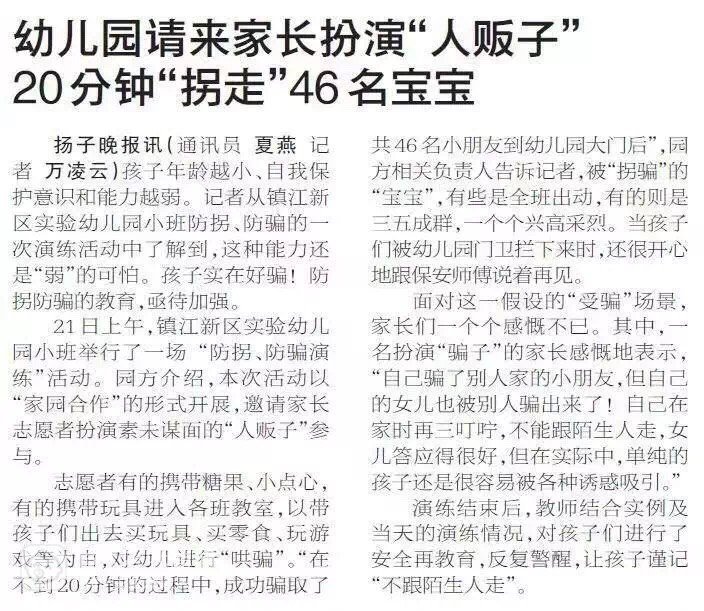 幼儿园请来家长扮演“人贩子”
20分钟“拐走”46名宝宝

扬子晚报讯（通讯员 夏燕 记者 万凌云）孩子年龄越小、自我保护意识和能力越弱。记者从镇江新区实验幼儿园小班防拐、防骗的一次演练活动中了解到，这种能力还是“弱”的可怕。孩子实在好骗！防拐防骗的教育，亟待加强。

21日上午，镇江新区实验幼儿园小班举行了一场“防拐、防骗演练”活动。园方介绍，本次活动以“家园合作”的形式开展，邀请家长志愿者扮演素未谋面的“人贩子”参与。

志愿者有的携带糖果、小点心，有的携带玩具进入各班教室，以带孩子们出去买玩具、买零食、玩游戏等为由，对幼儿进行“哄骗”。“在不到20分钟的过程中，成功骗取了共46名小朋友到幼儿园大门后”，园方相关负责人告诉记者，被“拐骗”的“宝宝”，有些是全班出动，有的则是三五成群，一个个兴高采烈。当孩子们被幼儿园门卫拦下来时，还很开心地跟保安师傅说着再见。

面对这一假设的“受骗”场景，家长们一个个感慨不已。其中，一名扮演“骗子”的家长感慨地表示，“自己骗了别人家的小朋友，但自己的女儿也被别人骗出来了！自己在家时再三叮咛，不能跟陌生人走，女儿答应得很好，但在实际中，单纯的孩子还是很容易被各种诱惑吸引。”

演练结束后，教师结合实例及当天的演练情况，对孩子们进行了安全再教育，反复警醒，让孩子谨记“不跟陌生人走”。